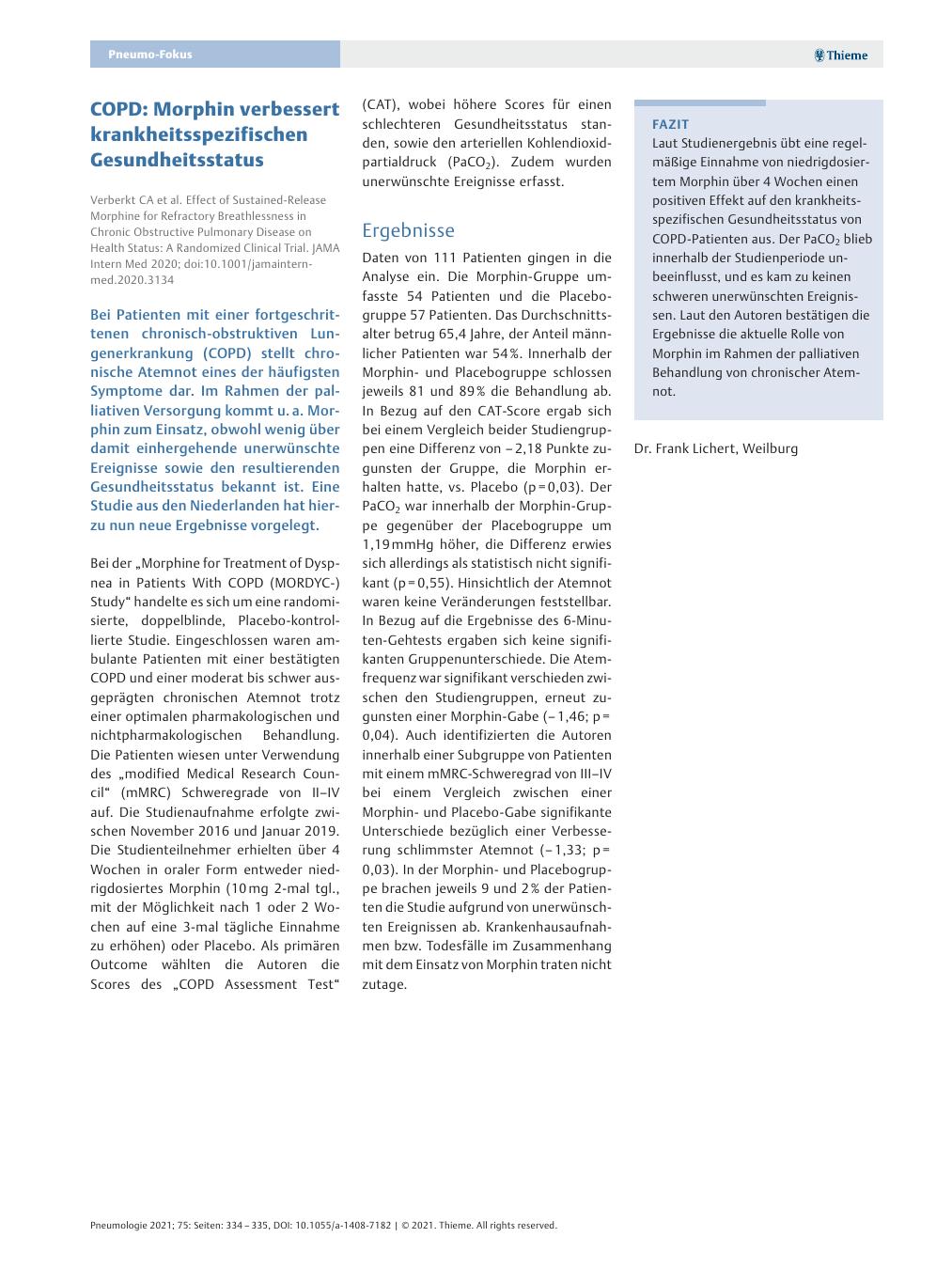 Pneumo-Fokus

Thieme

COPD: Morphin verbessert krankheitsspezifischen Gesundheitsstatus

Verberkt CA et al. Effect of Sustained-Release Morphine for Refractory Breathlessness in Chronic Obstructive Pulmonary Disease on Health Status: A Randomized Clinical Trial. JAMA Intern Med 2020; doi:10.1001/jamainternmed.2020.3134

Bei Patienten mit einer fortgeschrittenen chronisch-obstruktiven Lungenerkrankung (COPD) stellt chronische Atemnot eines der häufigsten Symptome dar. Im Rahmen der palliativen Versorgung kommt u. a. Morphin zum Einsatz, obwohl wenig über damit einhergehende unerwünschte Ereignisse sowie den resultierenden Gesundheitsstatus bekannt ist. Eine Studie aus den Niederlanden hat hierzu nun neue Ergebnisse vorgelegt.

Bei der „Morphine for Treatment of Dyspnea in Patients With COPD (MORDYC-) Study“ handelte es sich um eine randomisierte, doppelblinde, Placebo-kontrollierte Studie. Eingeschlossen waren ambulante Patienten mit einer bestätigten COPD und einer moderat bis schwer ausgeprägten chronischen Atemnot trotz einer optimalen pharmakologischen und nichtpharmakologischen Behandlung. Die Patienten wiesen unter Verwendung des „modified Medical Research Council“ (mMRC) Schweregrade von II–IV auf. Die Studienaufnahme erfolgte zwischen November 2016 und Januar 2019. Die Studienteilnehmer erhielten über 4 Wochen in oraler Form entweder niedrigdosiertes Morphin (10 mg 2-mal tgl., mit der Möglichkeit nach 1 oder 2 Wochen auf eine 3-mal tägliche Einnahme zu erhöhen) oder Placebo. Als primären Outcome wählten die Autoren die Scores des „COPD Assessment Test“ (CAT), wobei höhere Scores für einen schlechteren Gesundheitsstatus standen, sowie den arteriellen Kohlendioxidpartialdruck ($PaCO_2$). Zudem wurden unerwünschte Ereignisse erfasst.

Ergebnisse

Daten von 111 Patienten gingen in die Analyse ein. Die Morphin-Gruppe umfasste 54 Patienten und die Placebogruppe 57 Patienten. Das Durchschnittsalter betrug 65,4 Jahre, der Anteil männlicher Patienten war 54 %. Innerhalb der Morphin- und Placebogruppe schlossen jeweils 81 und 89 % die Behandlung ab. In Bezug auf den CAT-Score ergab sich bei einem Vergleich beider Studiengruppen eine Differenz von – 2,18 Punkte zugunsten der Gruppe, die Morphin erhalten hatte, vs. Placebo (p = 0,03). Der $PaCO_2$ war innerhalb der Morphin-Gruppe gegenüber der Placebogruppe um 1,19 mmHg höher, die Differenz erwies sich allerdings als statistisch nicht signifikant (p = 0,55). Hinsichtlich der Atemnot waren keine Veränderungen feststellbar. In Bezug auf die Ergebnisse des 6-Minuten-Gehtests ergaben sich keine signifikanten Gruppenunterschiede. Die Atemfrequenz war signifikant verschieden zwischen den Studiengruppen, erneut zugunsten einer Morphin-Gabe (– 1,46; p = 0,04). Auch identifizierten die Autoren innerhalb einer Subgruppe von Patienten mit einem mMRC-Schweregrad von III–IV bei einem Vergleich zwischen einer Morphin- und Placebo-Gabe signifikante Unterschiede bezüglich einer Verbesserung schlimmster Atemnot (– 1,33; p = 0,03). In der Morphin- und Placebogruppe brachen jeweils 9 und 2 % der Patienten die Studie aufgrund von unerwünschten Ereignissen ab. Krankenhausaufnahmen bzw. Todesfälle im Zusammenhang mit dem Einsatz von Morphin traten nicht zutage.

FAZIT
Laut Studienergebnis übt eine regelmäßige Einnahme von niedrigdosiertem Morphin über 4 Wochen einen positiven Effekt auf den krankheitsspezifischen Gesundheitsstatus von COPD-Patienten aus. Der $PaCO_2$ blieb innerhalb der Studienperiode unbeeinflusst, und es kam zu keinen schweren unerwünschten Ereignissen. Laut den Autoren bestätigen die Ergebnisse die aktuelle Rolle von Morphin im Rahmen der palliativen Behandlung von chronischer Atemnot.

Dr. Frank Lichert, Weilburg

Pneumologie 2021; 75: Seiten: 334 – 335, DOI: 10.1055/a-1408-7182 | © 2021. Thieme. All rights reserved.